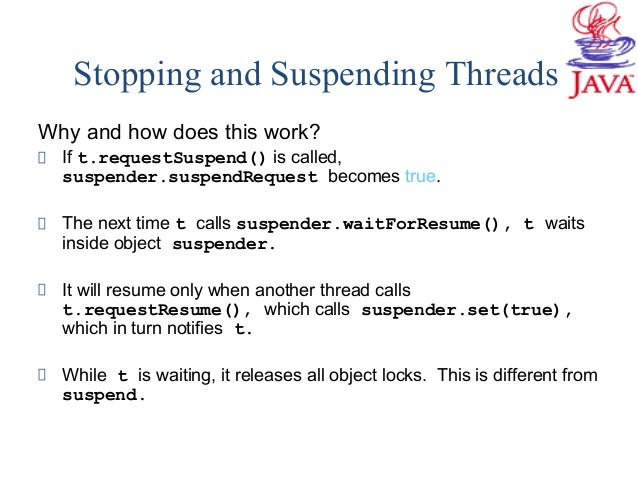 Stopping and Suspending Threads

JAVA

Why and how does this work?

 If t.requestSuspend() is called, suspender.suspendRequest becomes true.

 The next time t calls suspender.waitForResume(), t waits inside object suspender.

 It will resume only when another thread calls t.requestResume(), which calls suspender.set(true), which in turn notifies t.

 While t is waiting, it releases all object locks. This is different from suspend.